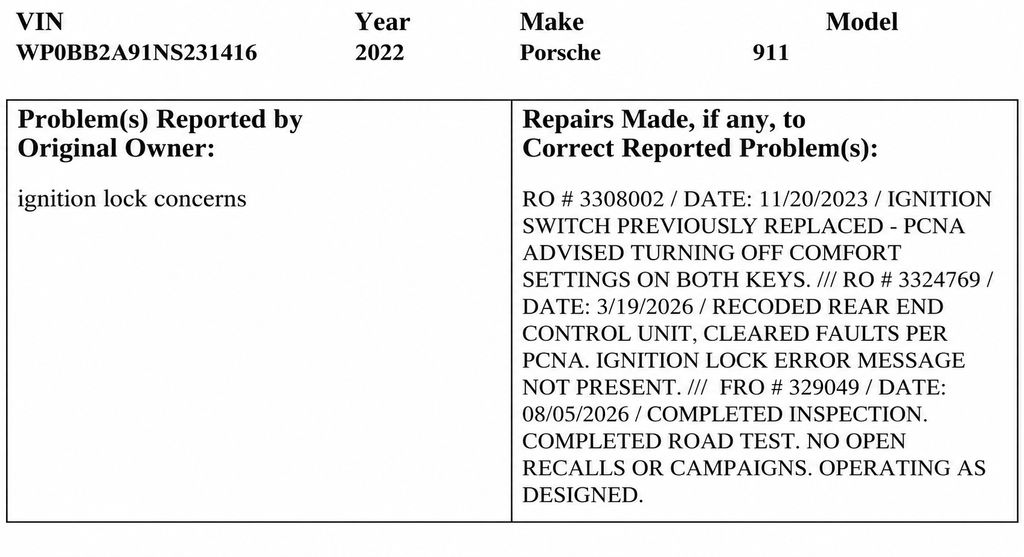 | VIN | Year | Make | Model |
|---|---|---|---|
| WP0BB2A91NS231416 | 2022 | Porsche | 911 |

| Problem(s) Reported by Original Owner: | Repairs Made, if any, to Correct Reported Problem(s): |
|---|---|
| ignition lock concerns | RO # 3308002 / DATE: 11/20/2023 / IGNITION SWITCH PREVIOUSLY REPLACED - PCNA ADVISED TURNING OFF COMFORT SETTINGS ON BOTH KEYS. /// RO # 3324769 / DATE: 3/19/2026 / RECODED REAR END CONTROL UNIT, CLEARED FAULTS PER PCNA. IGNITION LOCK ERROR MESSAGE NOT PRESENT. /// FRO # 329049 / DATE: 08/05/2026 / COMPLETED INSPECTION. COMPLETED ROAD TEST. NO OPEN RECALLS OR CAMPAIGNS. OPERATING AS DESIGNED. |